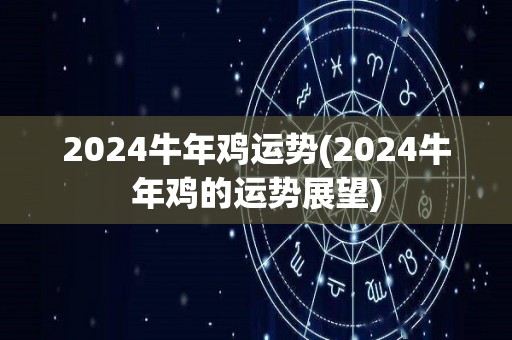 2024牛年鸡运势(2024牛年鸡的运势展望)